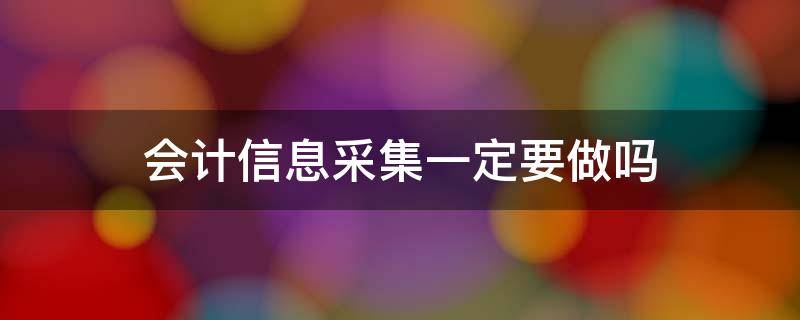 会计信息采集一定要做吗